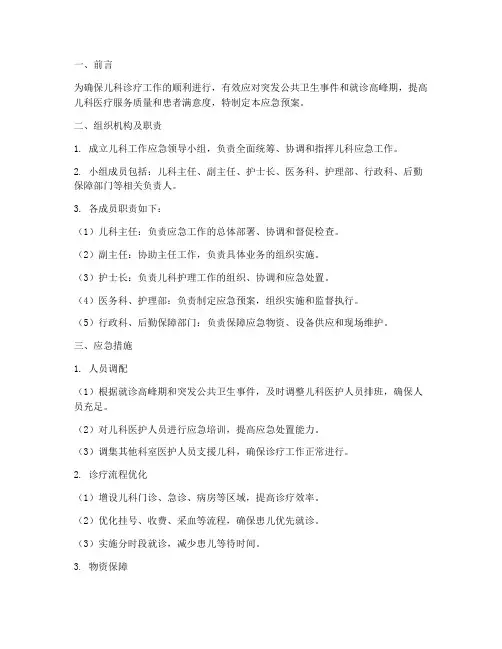 一、前言

为确保儿科诊疗工作的顺利进行，有效应对突发公共卫生事件和就诊高峰期，提高儿科医疗服务质量和患者满意度，特制定本应急预案。

二、组织机构及职责

1. 成立儿科工作应急领导小组，负责全面统筹、协调和指挥儿科应急工作。

2. 小组成员包括：儿科主任、副主任、护士长、医务科、护理部、行政科、后勤保障部门等相关负责人。

3. 各成员职责如下：

（1）儿科主任：负责应急工作的总体部署、协调和督促检查。

（2）副主任：协助主任工作，负责具体业务的组织实施。

（3）护士长：负责儿科护理工作的组织、协调和应急处置。

（4）医务科、护理部：负责制定应急预案，组织实施和监督执行。

（5）行政科、后勤保障部门：负责保障应急物资、设备供应和现场维护。

三、应急措施

1. 人员调配

（1）根据就诊高峰期和突发公共卫生事件，及时调整儿科医护人员排班，确保人员充足。

（2）对儿科医护人员进行应急培训，提高应急处置能力。

（3）调集其他科室医护人员支援儿科，确保诊疗工作正常进行。

2. 诊疗流程优化

（1）增设儿科门诊、急诊、病房等区域，提高诊疗效率。

（2）优化挂号、收费、采血等流程，确保患儿优先就诊。

（3）实施分时段就诊，减少患儿等待时间。

3. 物资保障